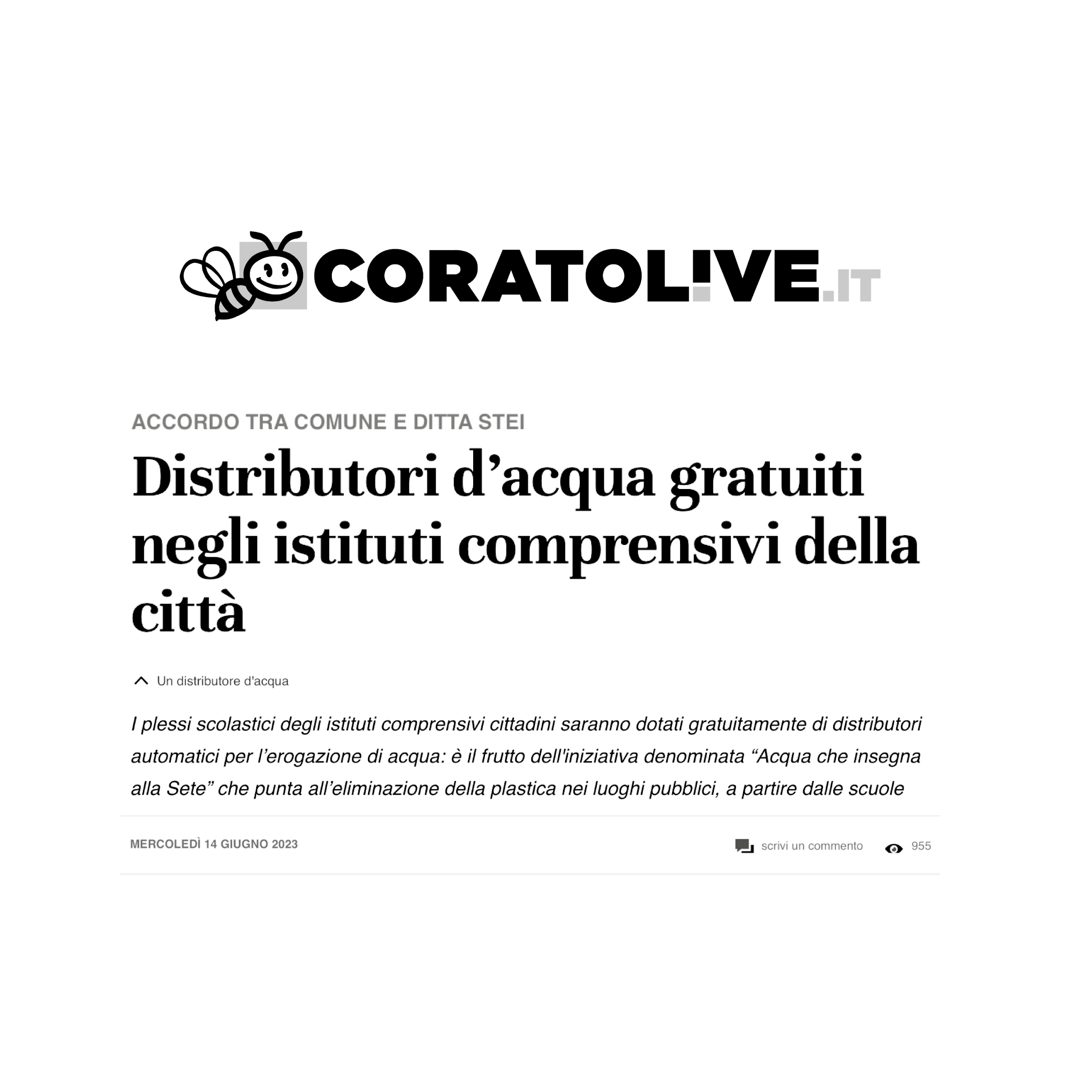 CORATOLIVE.IT

ACCORDO TRA COMUNE E DITTA STEI

Distributori d’acqua gratuiti negli istituti comprensivi della città

Un distributore d'acqua

I plessi scolastici degli istituti comprensivi cittadini saranno dotati gratuitamente di distributori automatici per l’erogazione di acqua: è il frutto dell'iniziativa denominata “Acqua che insegna alla Sete” che punta all’eliminazione della plastica nei luoghi pubblici, a partire dalle scuole

MERCOLEDÌ 14 GIUGNO 2023

scrivi un commento

955